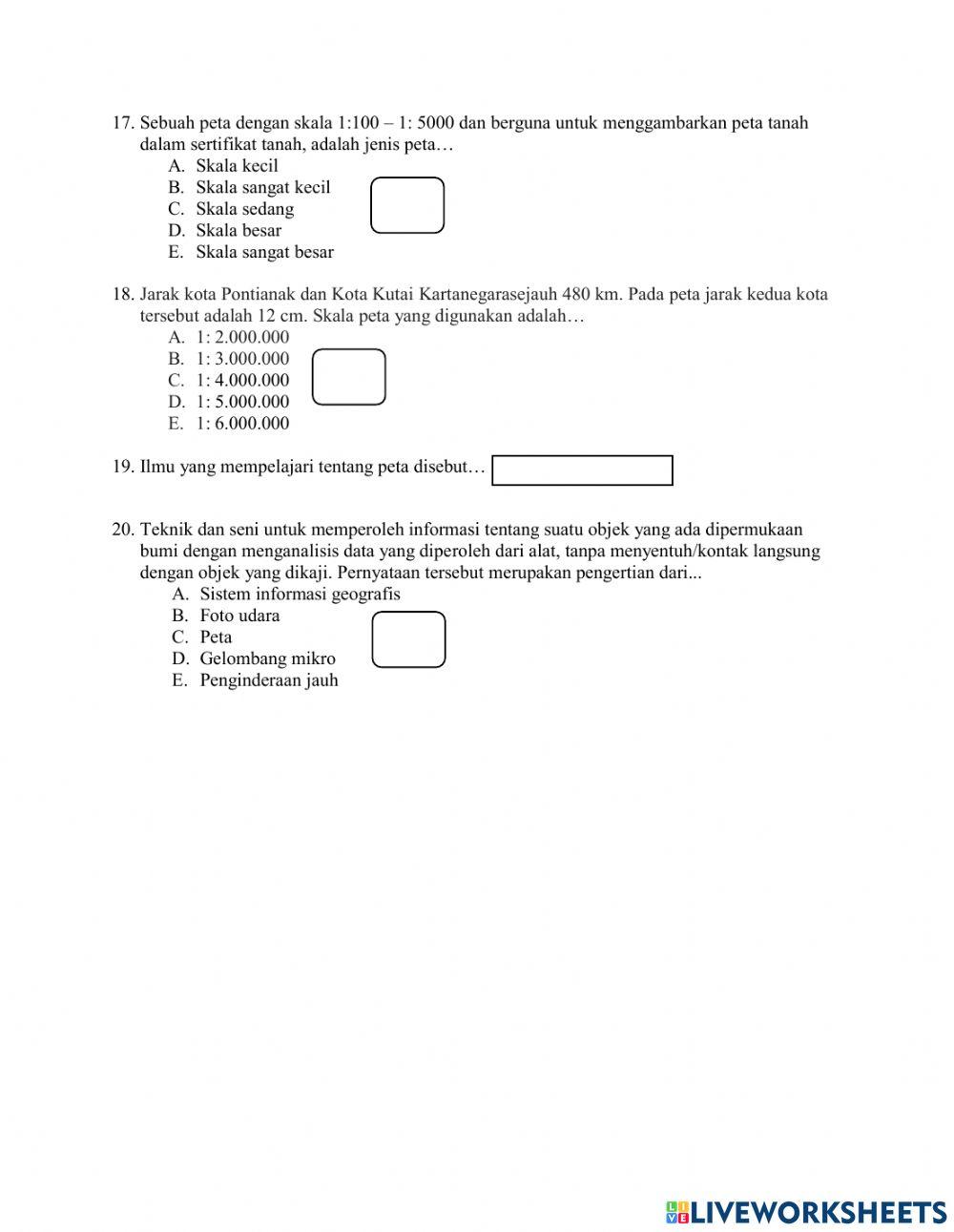 17. Sebuah peta dengan skala 1:100 – 1: 5000 dan berguna untuk menggambarkan peta tanah dalam sertifikat tanah, adalah jenis peta…
A. Skala kecil
B. Skala sangat kecil
C. Skala sedang
D. Skala besar
E. Skala sangat besar

18. Jarak kota Pontianak dan Kota Kutai Kartanegarasejauh 480 km. Pada peta jarak kedua kota tersebut adalah 12 cm. Skala peta yang digunakan adalah…
A. 1: 2.000.000
B. 1: 3.000.000
C. 1: 4.000.000
D. 1: 5.000.000
E. 1: 6.000.000

19. Ilmu yang mempelajari tentang peta disebut…

20. Teknik dan seni untuk memperoleh informasi tentang suatu objek yang ada dipermukaan bumi dengan menganalisis data yang diperoleh dari alat, tanpa menyentuh/kontak langsung dengan objek yang dikaji. Pernyataan tersebut merupakan pengertian dari...
A. Sistem informasi geografis
B. Foto udara
C. Peta
D. Gelombang mikro
E. Penginderaan jauh

LIVEWORKSHEETS